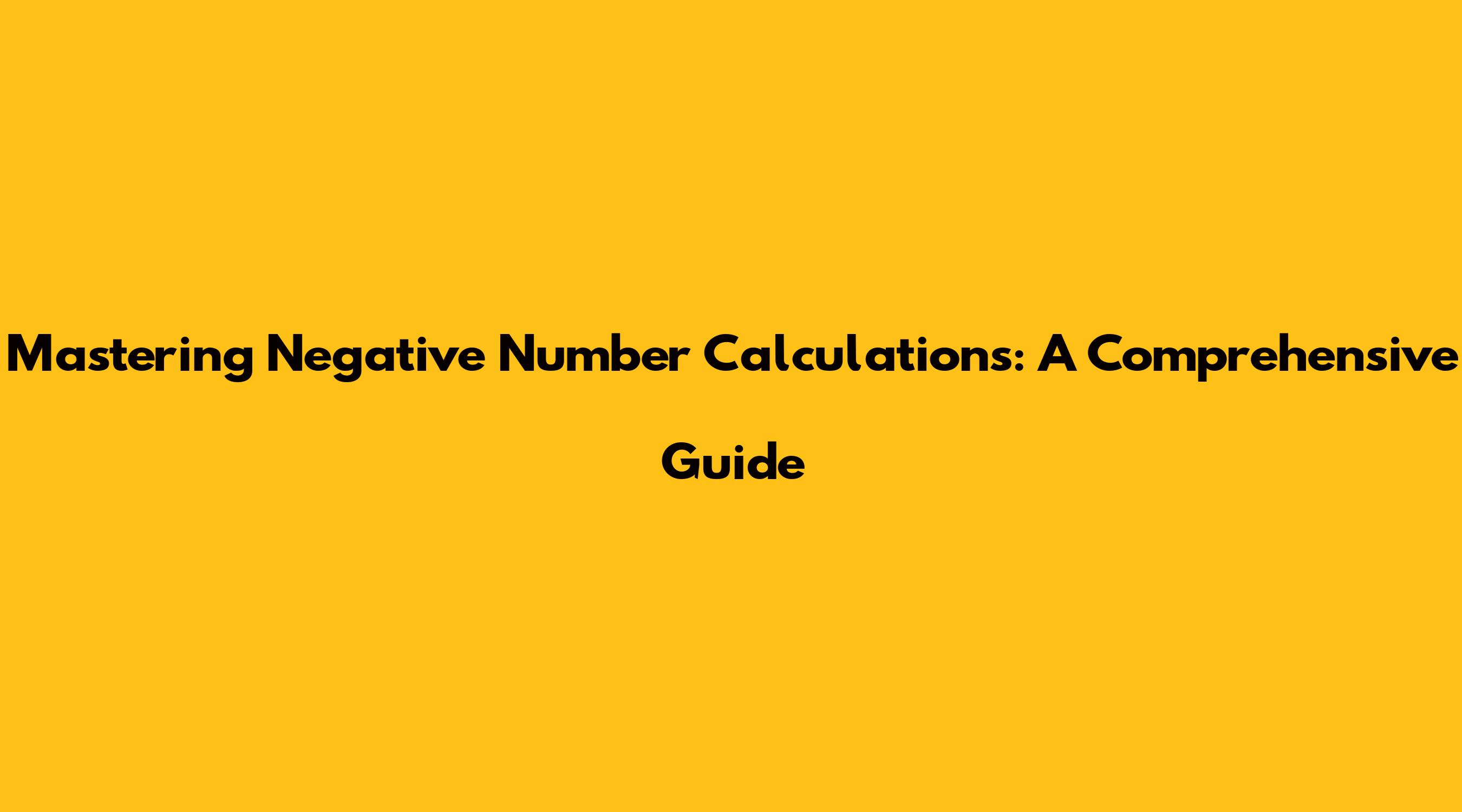 Mastering Negative Number Calculations: A Comprehensive Guide